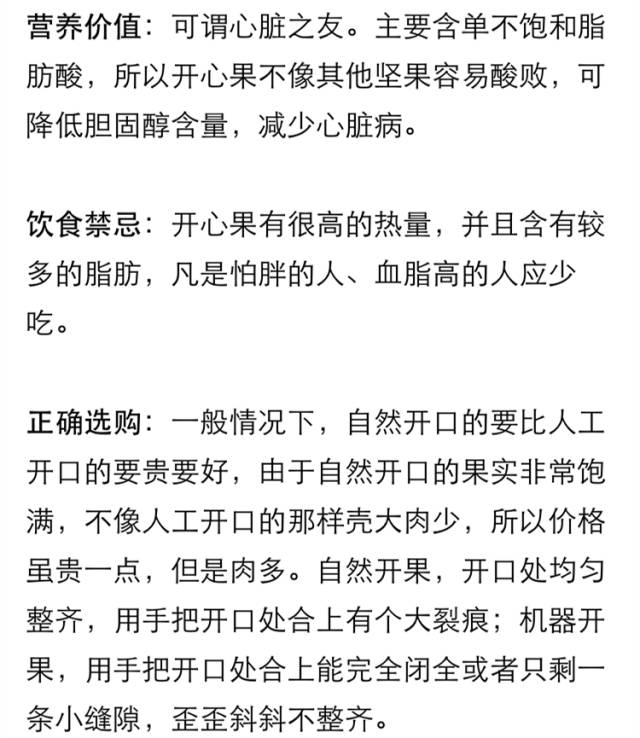 营养价值：可谓心脏之友。主要含单不饱和脂肪酸，所以开心果不像其他坚果容易酸败，可降低胆固醇含量，减少心脏病。

饮食禁忌：开心果有很高的热量，并且含有较多的脂肪，凡是怕胖的人、血脂高的人应少吃。

正确选购：一般情况下，自然开口的要比人工开口的要贵要好，由于自然开口的果实非常饱满，不像人工开口的那样壳大肉少，所以价格虽贵一点，但是肉多。自然开果，开口处均匀整齐，用手把开口处合上有个大裂痕；机器开果，用手把开口处合上能完全闭全或者只剩一条小缝隙，歪歪斜斜不整齐。